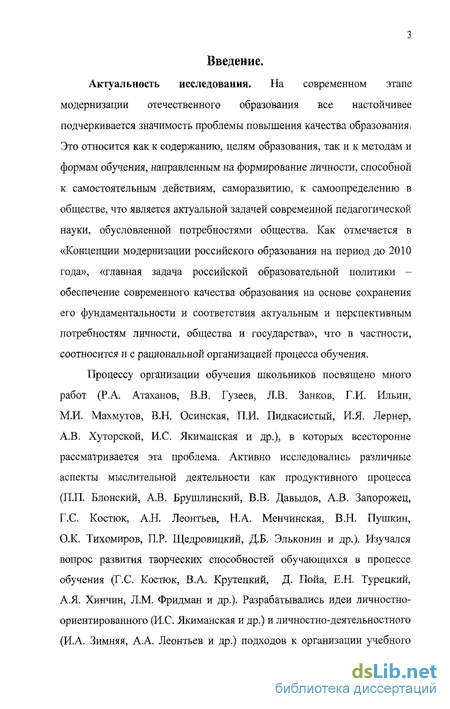 3

Введение.

Актуальность исследования. На современном этапе модернизации отечественного образования все настойчивее подчеркивается значимость проблемы повышения качества образования. Это относится как к содержанию, целям образования, так и к методам и формам обучения, направленным на формирование личности, способной к самостоятельным действиям, саморазвитию, к самоопределению в обществе, что является актуальной задачей современной педагогической науки, обусловленной потребностями общества. Как отмечается в «Концепции модернизации российского образования на период до 2010 года», «главная задача российской образовательной политики – обеспечение современного качества образования на основе сохранения его фундаментальности и соответствия актуальным и перспективным потребностям личности, общества и государства», что в частности, соотносится и с рациональной организацией процесса обучения.

Процессу организации обучения школьников посвящено много работ (Р.А. Атаханов, В.В. Гузеев, Л.В. Занков, Г.И. Ильин, М.И. Махмутов, В.Н. Осинская, П.И. Пидкасистый, И.Я. Лернер, А.В. Хуторской, И.С. Якиманская и др.), в которых всесторонне рассматривается эта проблема. Активно исследовались различные аспекты мыслительной деятельности как продуктивного процесса (П.П. Блонский, А.В. Брушлинский, В.В. Давыдов, А.В. Запорожец, Г.С. Костюк, А.Н. Леонтьев, Н.А. Менчинская, В.Н. Пушкин, О.К. Тихомиров, П.Р. Щедровицкий, Д.Б. Эльконин и др.). Изучался вопрос развития творческих способностей обучающихся в процессе обучения (Г.С. Костюк, В.А. Крутецкий, Д. Пойа, Е.Н. Турецкий, А.Я. Хинчин, Л.М. Фридман и др.). Разрабатывались идеи личностно-ориентированного (И.С. Якиманская и др.) и личностно-деятельностного (И.А. Зимняя, А.А. Леонтьев и др.) подходов к организации учебного

dsLib.net
библиотека диссертаций